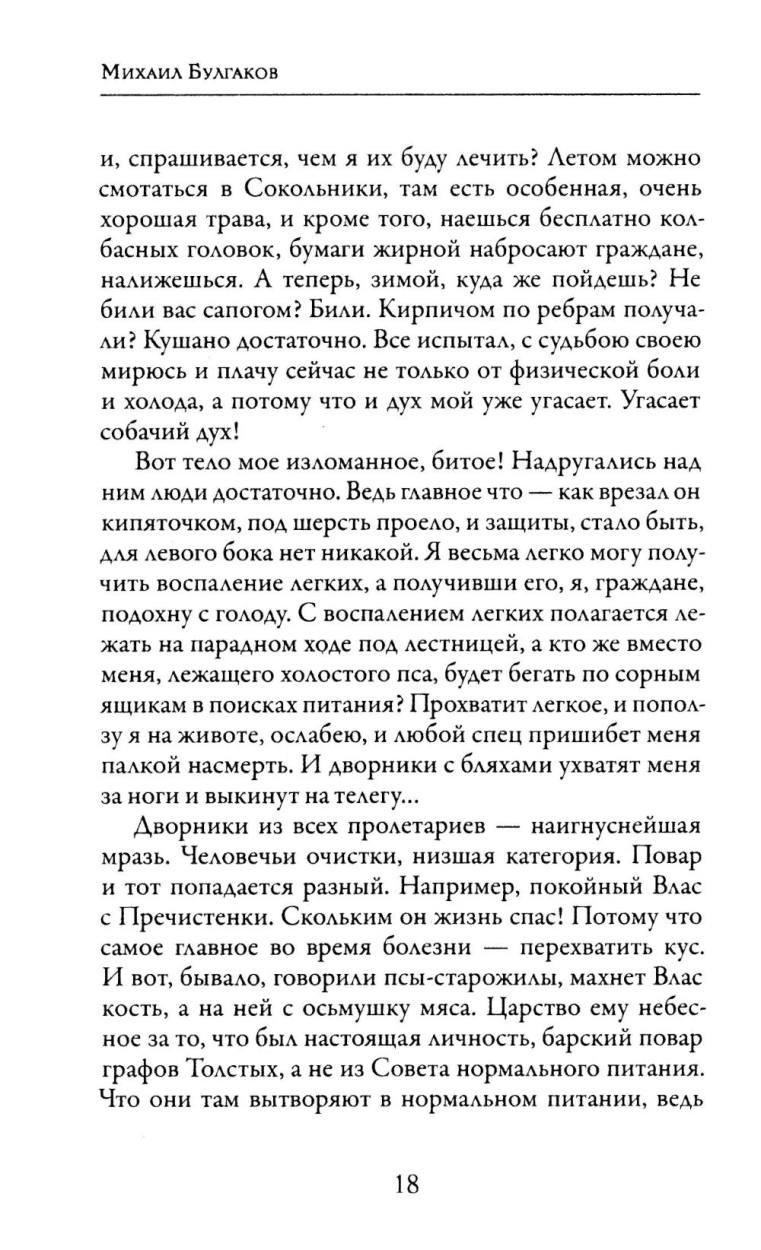 Михаил Булгаков

и, спрашивается, чем я их буду лечить? Летом можно смотаться в Сокольники, там есть особенная, очень хорошая трава, и кроме того, наешься бесплатно колбасных головок, бумаги жирной набросают граждане, налижешься. А теперь, зимой, куда же пойдешь? Не били вас сапогом? Били. Кирпичом по ребрам получали? Кушано достаточно. Все испытал, с судьбою своею мирюсь и плачу сейчас не только от физической боли и холода, а потому что и дух мой уже угасает. Угасает собачий дух!

Вот тело мое изломанное, битое! Надругались над ним люди достаточно. Ведь главное что — как врезал он кипяточком, под шерсть проело, и защиты, стало быть, для левого бока нет никакой. Я весьма легко могу получить воспаление легких, а получивши его, я, граждане, подохну с голоду. С воспалением легких полагается лежать на парадном ходе под лестницей, а кто же вместо меня, лежащего холостого пса, будет бегать по сорным ящикам в поисках питания? Прохватит легкое, и поползу я на животе, ослабею, и любой спец пришибет меня палкой насмерть. И дворники с бляхами ухватят меня за ноги и выкинут на телегу...

Дворники из всех пролетариев — наигнуснейшая мразь. Человечьи очистки, низшая категория. Повар и тот попадается разный. Например, покойный Влас с Пречистенки. Скольким он жизнь спас! Потому что самое главное во время болезни — перехватить кус. И вот, бывало, говорили псы-старожилы, махнет Влас кость, а на ней с осьмушку мяса. Царство ему небесное за то, что был настоящая личность, барский повар графов Толстых, а не из Совета нормального питания. Что они там вытворяют в нормальном питании, ведь

18